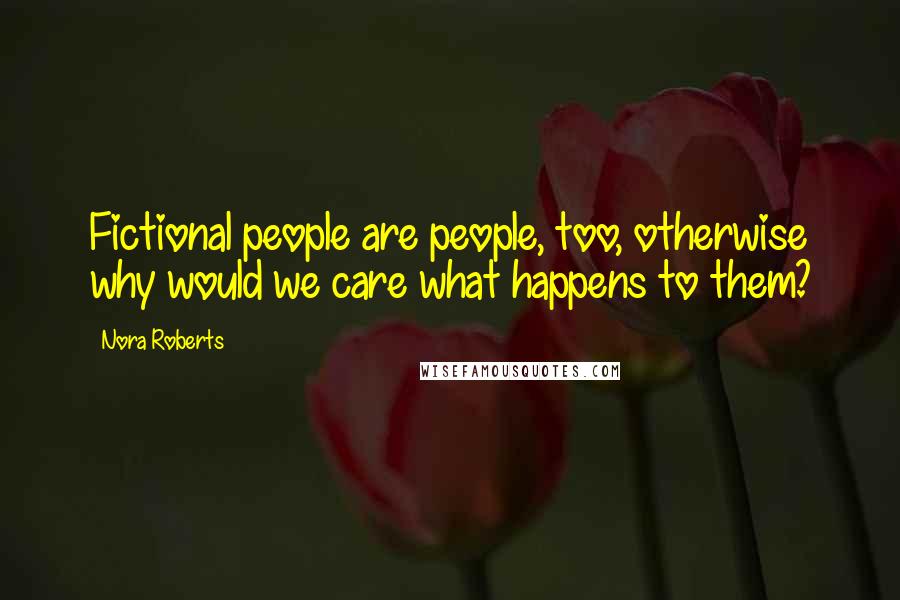 Fictional people are people, too, otherwise why would we care what happens to them?

Nora Roberts

WISEFAMOUSQUOTES.COM